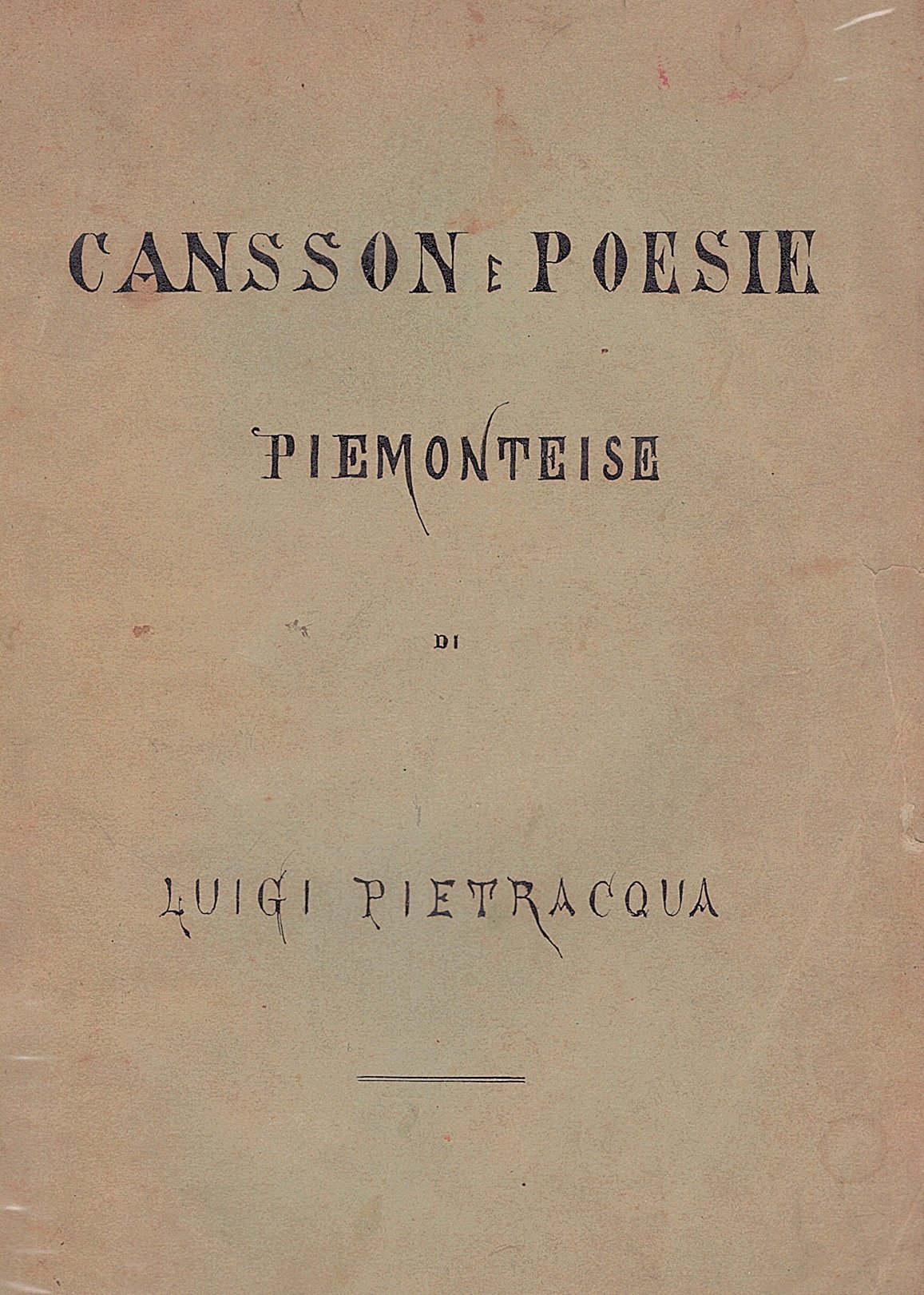 CANSSON E POESIE

PIEMONTEISE

DI

LUIGI PIETRACQUA